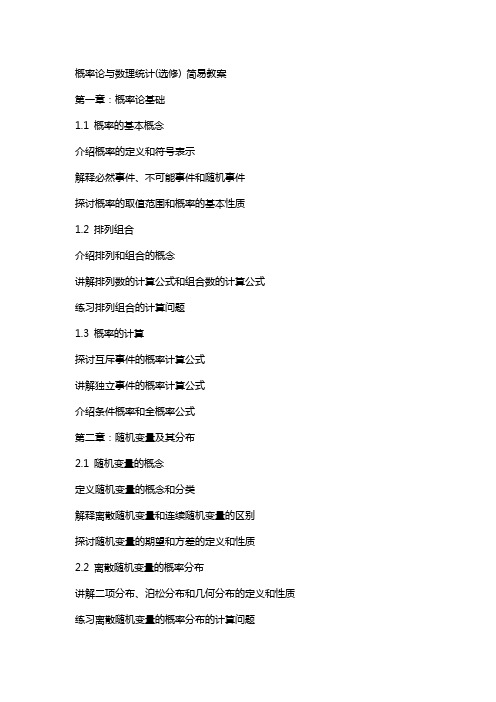 概率论与数理统计(选修) 简易教案

第一章：概率论基础

1.1 概率的基本概念

介绍概率的定义和符号表示

解释必然事件、不可能事件和随机事件

探讨概率的取值范围和概率的基本性质

1.2 排列组合

介绍排列和组合的概念

讲解排列数的计算公式和组合数的计算公式

练习排列组合的计算问题

1.3 概率的计算

探讨互斥事件的概率计算公式

讲解独立事件的概率计算公式

介绍条件概率和全概率公式

第二章：随机变量及其分布

2.1 随机变量的概念

定义随机变量的概念和分类

解释离散随机变量和连续随机变量的区别

探讨随机变量的期望和方差的定义和性质

2.2 离散随机变量的概率分布

讲解二项分布、泊松分布和几何分布的定义和性质

练习离散随机变量的概率分布的计算问题